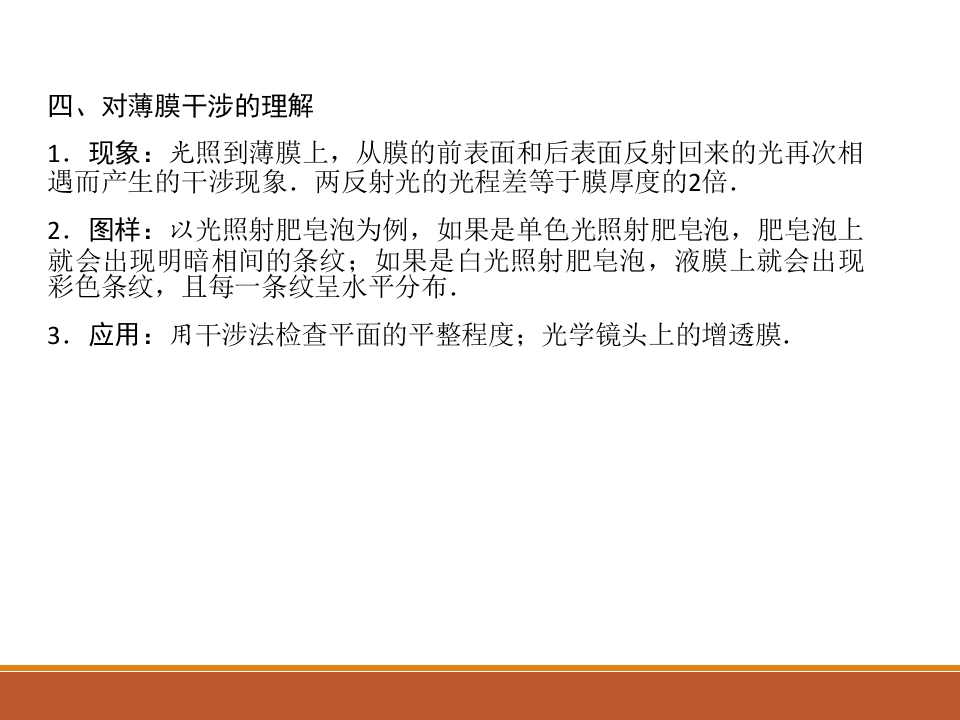 四、对薄膜干涉的理解

1．现象：光照到薄膜上，从膜的前表面和后表面反射回来的光再次相遇而产生的干涉现象．两反射光的光程差等于膜厚度的2倍．

2．图样：以光照射肥皂泡为例，如果是单色光照射肥皂泡，肥皂泡上就会出现明暗相间的条纹；如果是白光照射肥皂泡，液膜上就会出现彩色条纹，且每一条纹呈水平分布．

3．应用：用干涉法检查平面的平整程度；光学镜头上的增透膜．